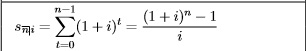 $s_{\overline{n}|i} = \sum_{t=0}^{n-1}(1+i)^t = \frac{(1+i)^n - 1}{i}$